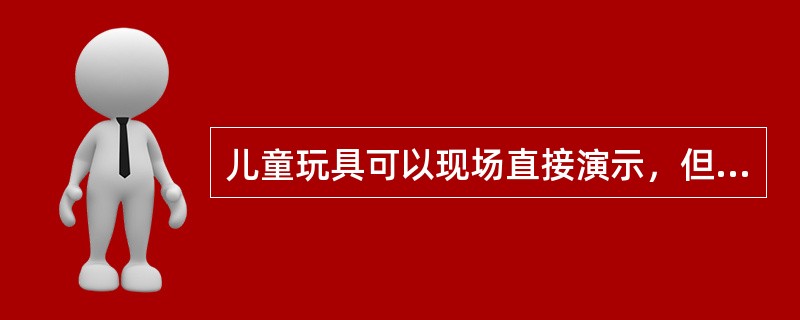 儿童玩具可以现场直接演示，但...